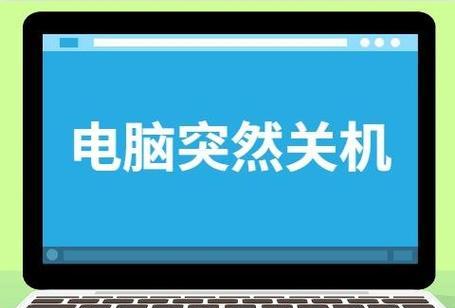 电脑突然关机